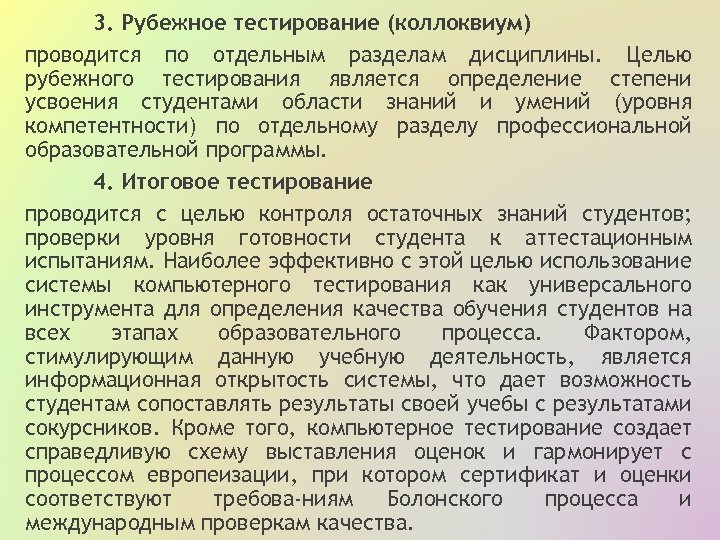 3. Рубежное тестирование (коллоквиум)

проводится по отдельным разделам дисциплины. Целью рубежного тестирования является определение степени усвоения студентами области знаний и умений (уровня компетентности) по отдельному разделу профессиональной образовательной программы.

4. Итоговое тестирование

проводится с целью контроля остаточных знаний студентов; проверки уровня готовности студента к аттестационным испытаниям. Наиболее эффективно с этой целью использование системы компьютерного тестирования как универсального инструмента для определения качества обучения студентов на всех этапах образовательного процесса. Фактором, стимулирующим данную учебную деятельность, является информационная открытость системы, что дает возможность студентам сопоставлять результаты своей учебы с результатами сокурсников. Кроме того, компьютерное тестирование создает справедливую схему выставления оценок и гармонирует с процессом европеизации, при котором сертификат и оценки соответствуют требова-ниям Болонского процесса и международным проверкам качества.